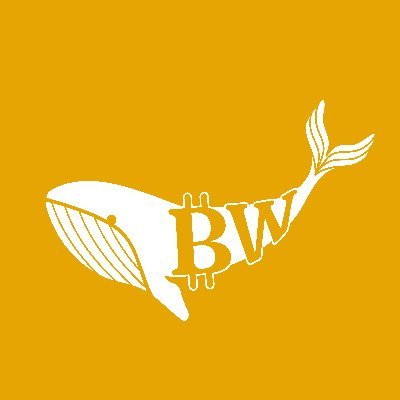 BW